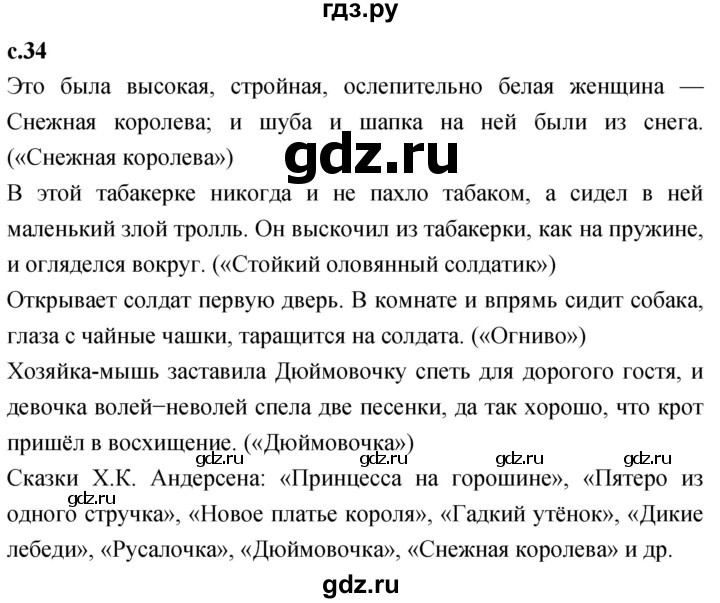 гдз.ру

с.34

Это была высокая, стройная, ослепительно белая женщина — Снежная королева; и шуба и шапка на ней были из снега. («Снежная королева»)

gdz.ru

В этой табакерке никогда и не пахло табаком, а сидел в ней маленький злой тролль. Он выскочил из табакерки, как на пружине, и огляделся вокруг. («Стойкий оловянный солдатик»)

Открывает солдат первую дверь. В комнате и впрямь сидит собака, глаза с чайные чашки, таращится на солдата. («Огниво»)

Хозяйка-мышь заставила Дюймовочку спеть для дорогого гостя, и девочка волей−неволей спела две песенки, да так хорошо, что крот пришёл в восхищение. («Дюймовочка»)

gdz.ru gdz.ru gdz.ru gdz.ru

Сказки Х.К. Андерсена: «Принцесса на горошине», «Пятеро из одного стручка», «Новое платье короля», «Гадкий утёнок», «Дикие лебеди», «Русалочка», «Дюймовочка», «Снежная королева» и др.

gdz.ru

gdz.ru